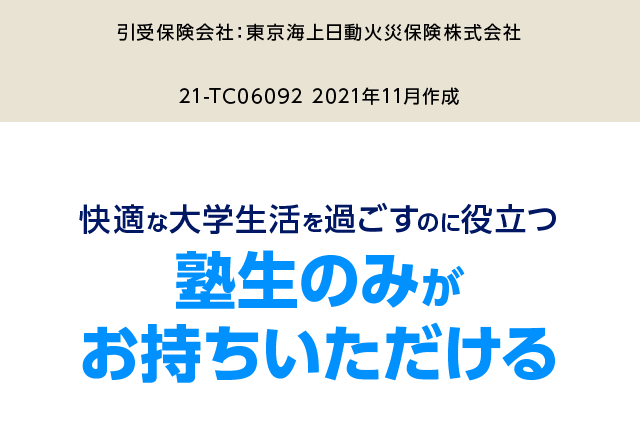 引受保険会社：東京海上日動火災保険株式会社

21-TC06092 2021年11月作成

快適な大学生活を過ごすのに役立つ
塾生のみが
お持ちいただける